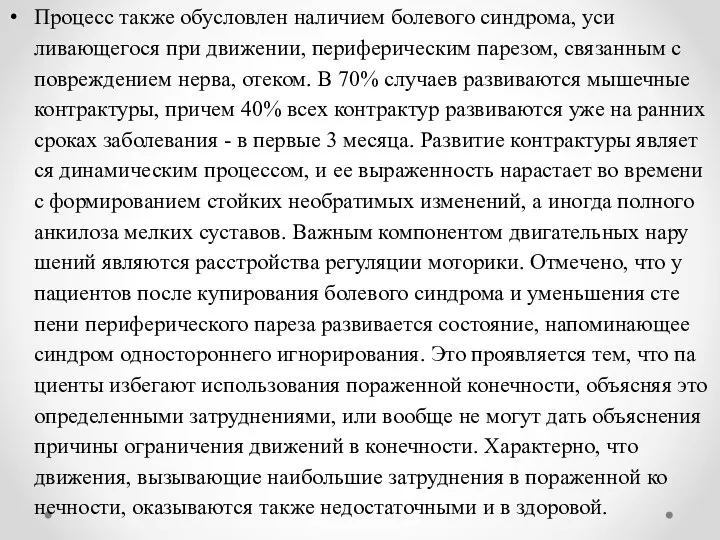 • Процесс также обусловлен наличием болевого синдрома, уси ливающегося при движении, периферическим парезом, связанным с повреждением нерва, отеком. В 70% случаев развиваются мышечные контрактуры, причем 40% всех контрактур развиваются уже на ранних сроках заболевания - в первые 3 месяца. Развитие контрактуры являет ся динамическим процессом, и ее выраженность нарастает во времени с формированием стойких необратимых изменений, а иногда полного анкилоза мелких суставов. Важным компонентом двигательных нару шений являются расстройства регуляции моторики. Отмечено, что у пациентов после купирования болевого синдрома и уменьшения сте пени периферического пареза развивается состояние, напоминающее синдром одностороннего игнорирования. Это проявляется тем, что па циенты избегают использования пораженной конечности, объясняя это определенными затруднениями, или вообще не могут дать объяснения причины ограничения движений в конечности. Характерно, что движения, вызывающие наибольшие затруднения в пораженной ко нечности, оказываются также недостаточными и в здоровой.